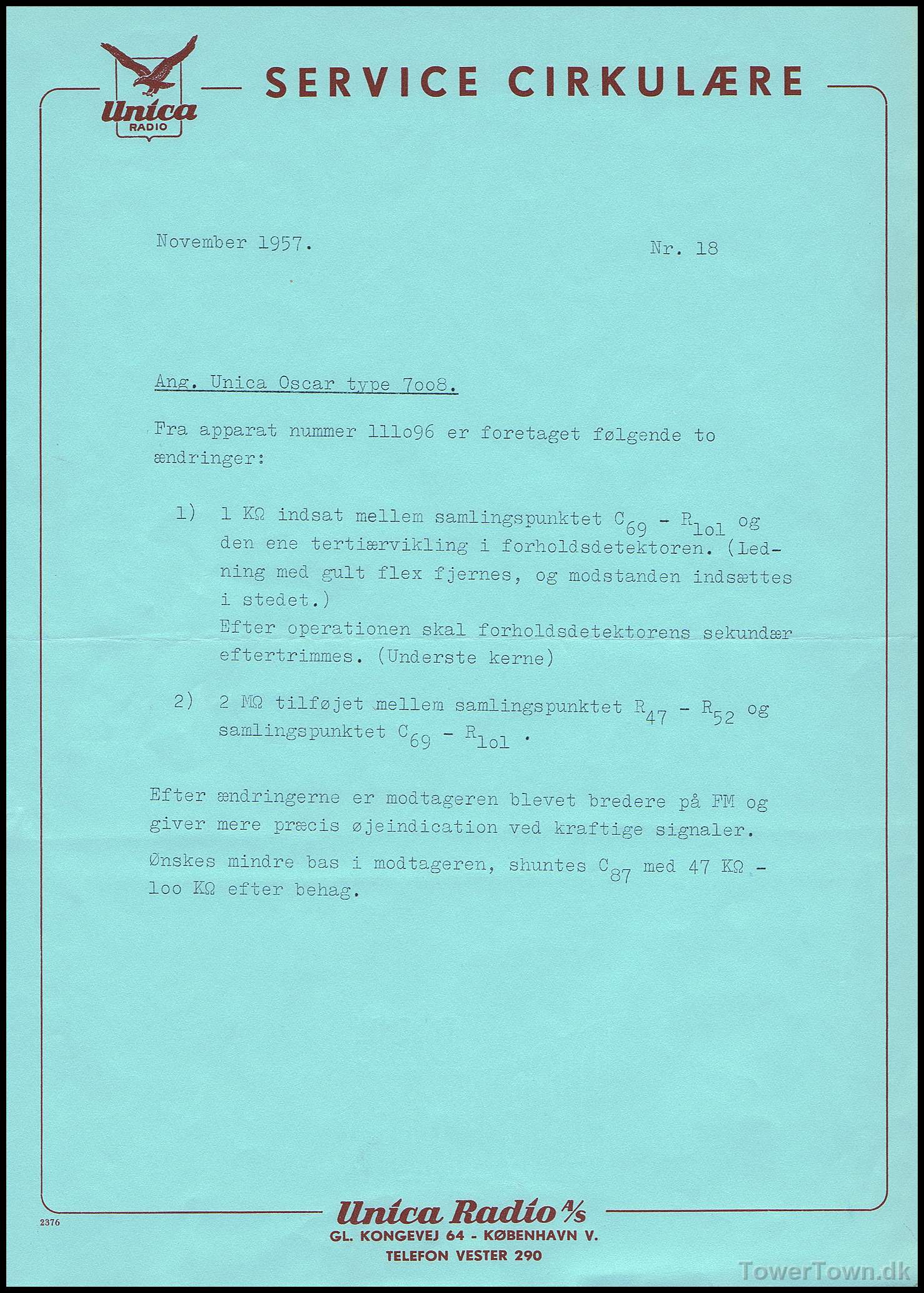 Unica RADIO

SERVICE CIRKULÆRE

November 1957.

Nr. 18

Ang. Unica Oscar type 7oo8.

Fra apparat nummer 111o96 er foretaget følgende to ændringer:

1) 1 KΩ indsat mellem samlingspunktet $C_{69}$ - $R_{1o1}$ og den ene tertiærvikling i forholdsdetektoren. (Ledning med gult flex fjernes, og modstanden indsættes i stedet.)
Efter operationen skal forholdsdetektorens sekundær eftertrimmes. (Underste kerne)

2) 2 MΩ tilføjet mellem samlingspunktet $R_{47}$ - $R_{52}$ og samlingspunktet $C_{69}$ - $R_{1o1}$ .

Efter ændringerne er modtageren blevet bredere på FM og giver mere præcis øjeindication ved kraftige signaler.

Ønskes mindre bas i modtageren, shuntes $C_{87}$ med 47 KΩ - 1oo KΩ efter behag.

2376

Unica Radio A/S
GL. KONGEVEJ 64 - KØBENHAVN V.
TELEFON VESTER 290

TowerTown.dk